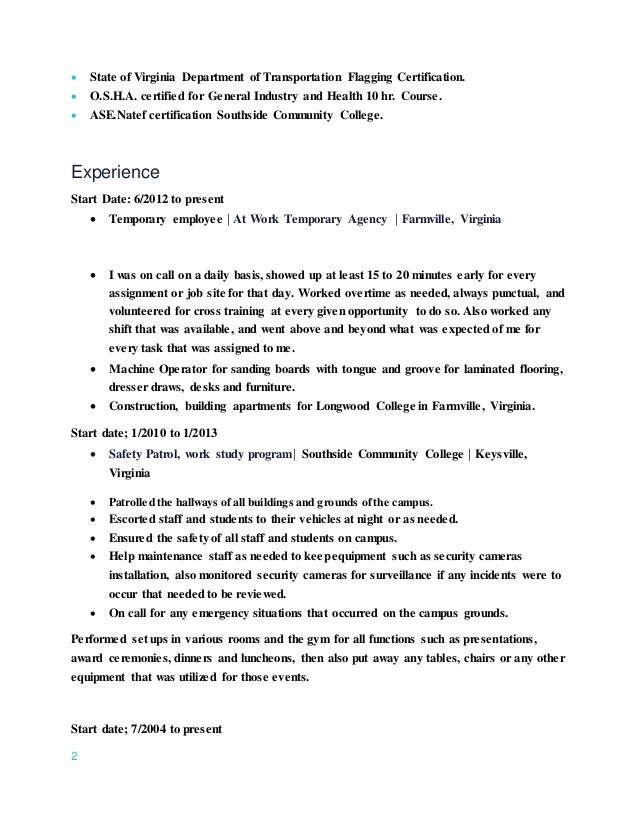 - State of Virginia Department of Transportation Flagging Certification.
- O.S.H.A. certified for General Industry and Health 10 hr. Course.
- ASE.Natef certification Southside Community College.

Experience

Start Date: 6/2012 to present

- Temporary employee | At Work Temporary Agency | Farmville, Virginia

- I was on call on a daily basis, showed up at least 15 to 20 minutes early for every assignment or job site for that day. Worked overtime as needed, always punctual, and volunteered for cross training at every given opportunity to do so. Also worked any shift that was available, and went above and beyond what was expected of me for every task that was assigned to me.
- Machine Operator for sanding boards with tongue and groove for laminated flooring, dresser draws, desks and furniture.
- Construction, building apartments for Longwood College in Farmville, Virginia.

Start date; 1/2010 to 1/2013

- Safety Patrol, work study program| Southside Community College | Keysville, Virginia

- Patrolled the hallways of all buildings and grounds of the campus.
- Escorted staff and students to their vehicles at night or as needed.
- Ensured the safety of all staff and students on campus.
- Help maintenance staff as needed to keep equipment such as security cameras installation, also monitored security cameras for surveillance if any incidents were to occur that needed to be reviewed.
- On call for any emergency situations that occurred on the campus grounds.

Performed set ups in various rooms and the gym for all functions such as presentations, award ceremonies, dinners and luncheons, then also put away any tables, chairs or any other equipment that was utilized for those events.

Start date; 7/2004 to present

2